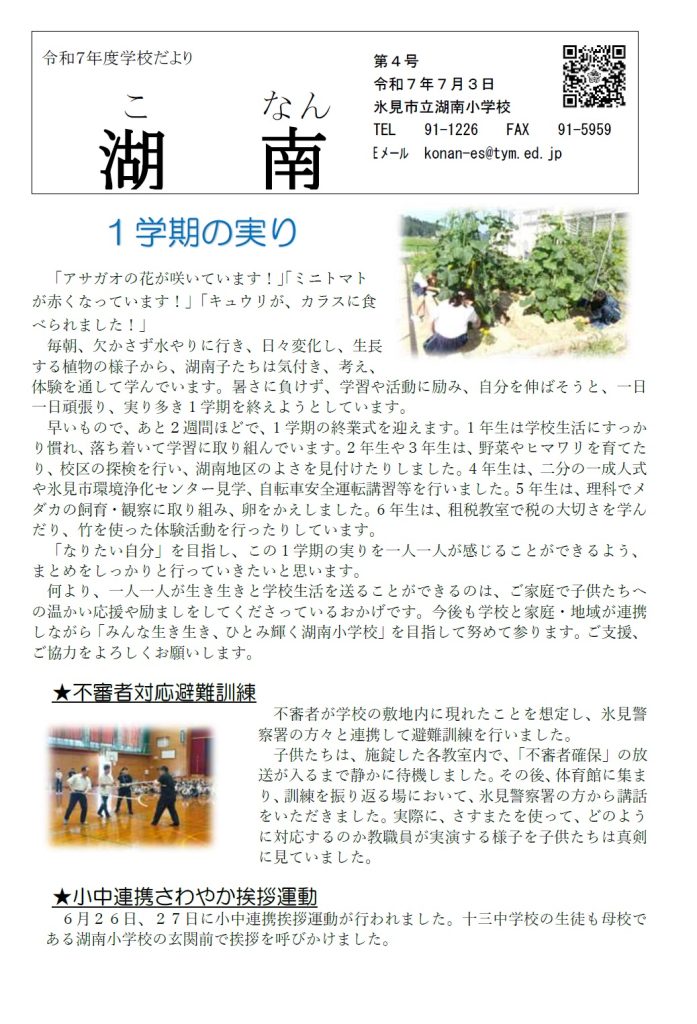 令和7年度学校だより

こ　なん
湖　南

第４号
令和７年７月３日
氷見市立湖南小学校
TEL　91-1226　FAX　91-5959
Eメール　konan-es@tym.ed.jp

１学期の実り

「アサガオの花が咲いています！」「ミニトマトが赤くなっています！」「キュウリが、カラスに食べられました！」

毎朝、欠かさず水やりに行き、日々変化し、生長する植物の様子から、湖南子たちは気付き、考え、体験を通して学んでいます。暑さに負けず、学習や活動に励み、自分を伸ばそうと、一日一日頑張り、実り多き１学期を終えようとしています。

早いもので、あと２週間ほどで、１学期の終業式を迎えます。1年生は学校生活にすっかり慣れ、落ち着いて学習に取り組んでいます。2年生や３年生は、野菜やヒマワリを育てたり、校区の探検を行い、湖南地区のよさを見付けたりしました。4年生は、二分の一成人式や氷見市環境浄化センター見学、自転車安全運転講習等を行いました。5年生は、理科でメダカの飼育・観察に取り組み、卵をかえしました。6年生は、租税教室で税の大切さを学んだり、竹を使った体験活動を行ったりしています。

「なりたい自分」を目指し、この１学期の実りを一人一人が感じることができるよう、まとめをしっかりと行っていきたいと思います。

何より、一人一人が生き生きと学校生活を送ることができるのは、ご家庭で子供たちへの温かい応援や励ましをしてくださっているおかげです。今後も学校と家庭・地域が連携しながら「みんな生き生き、ひとみ輝く湖南小学校」を目指して努めて参ります。ご支援、ご協力をよろしくお願いします。

★不審者対応避難訓練

不審者が学校の敷地内に現れたことを想定し、氷見警察署の方々と連携して避難訓練を行いました。

子供たちは、施錠した各教室内で、「不審者確保」の放送が入るまで静かに待機しました。その後、体育館に集まり、訓練を振り返る場において、氷見警察署の方から講話をいただきました。実際に、さすまたを使って、どのように対応するのか教職員が実演する様子を子供たちは真剣に見ていました。

★小中連携さわやか挨拶運動

６月２６日、２７日に小中連携挨拶運動が行われました。十三中学校の生徒も母校である湖南小学校の玄関前で挨拶を呼びかけました。